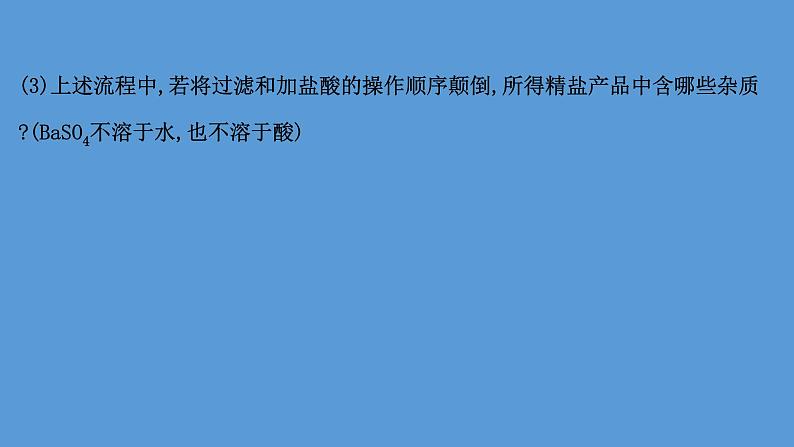 (3)上述流程中,若将过滤和加盐酸的操作顺序颠倒,所得精盐产品中含哪些杂质?($BaSO_4$不溶于水,也不溶于酸)